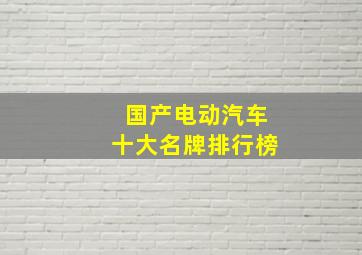 国产电动汽车
十大名牌排行榜